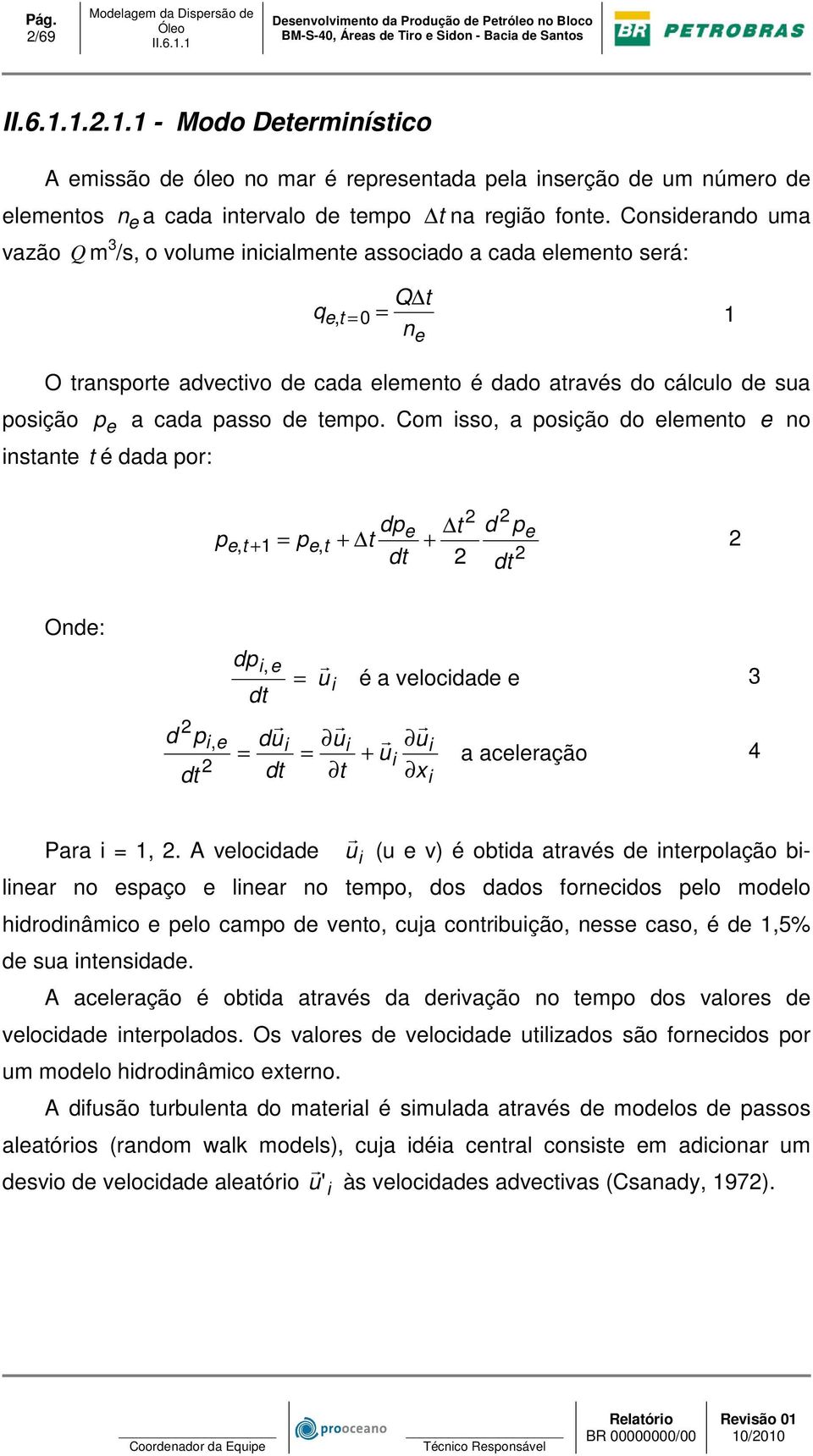 Pág. 2/69

Modelagem da Dispersão de Óleo II.6.1.1

Desenvolvimento da Produção de Petróleo no Bloco BM-S-40, Áreas de Tiro e Sidon - Bacia de Santos

BR PETROBRAS

II.6.1.1.2.1.1 - Modo Determinístico

A emissão de óleo no mar é representada pela inserção de um número de elementos $n_e$ a cada intervalo de tempo $\Delta t$ na região fonte. Considerando uma vazão $Q$ m$^3$/s, o volume inicialmente associado a cada elemento será:

$q_{e,t=0} = \frac{Q\Delta t}{n_e}$ 1

O transporte advectivo de cada elemento é dado através do cálculo de sua posição $p_e$ a cada passo de tempo. Com isso, a posição do elemento $e$ no instante $t$ é dada por:

$p_{e,t+1} = p_{e,t} + \Delta t \frac{dp_e}{dt} + \frac{\Delta t^2}{2} \frac{d^2 p_e}{dt^2}$ 2

Onde:

$\frac{dp_{i,e}}{dt} = \vec{u}_i$ é a velocidade e 3

$\frac{d^2 p_{i,e}}{dt^2} = \frac{d\vec{u}_i}{dt} = \frac{\partial \vec{u}_i}{\partial t} + \vec{u}_i \frac{\partial \vec{u}_i}{\partial x_i}$ a aceleração 4

Para i = 1, 2. A velocidade $\vec{u}_i$ (u e v) é obtida através de interpolação bi-linear no espaço e linear no tempo, dos dados fornecidos pelo modelo hidrodinâmico e pelo campo de vento, cuja contribuição, nesse caso, é de 1,5% de sua intensidade.

A aceleração é obtida através da derivação no tempo dos valores de velocidade interpolados. Os valores de velocidade utilizados são fornecidos por um modelo hidrodinâmico externo.

A difusão turbulenta do material é simulada através de modelos de passos aleatórios (random walk models), cuja idéia central consiste em adicionar um desvio de velocidade aleatório $\vec{u}'_i$ às velocidades advectivas (Csanady, 1972).

Coordenador da Equipe

prooceano

Técnico Responsável

Relatório BR 00000000/00

Revisão 01 10/2010